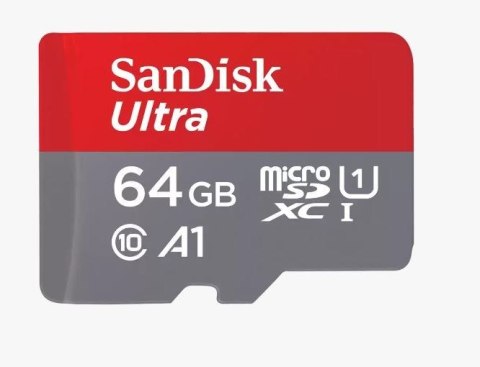 SanDisk
Ultra

64 GB

micro SD XC

1

I

10

A1